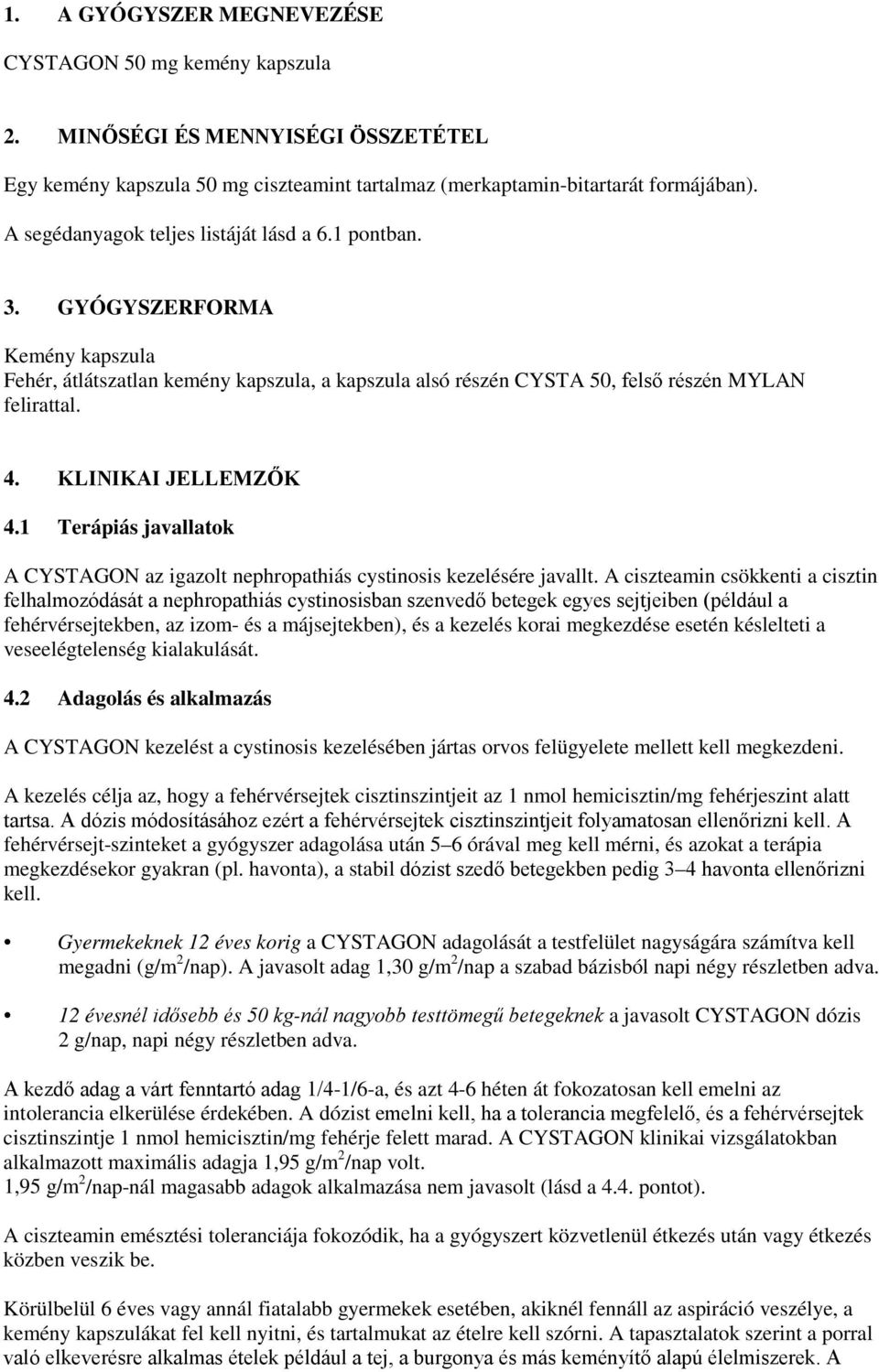 1. A GYÓGYSZER MEGNEVEZÉSE

CYSTAGON 50 mg kemény kapszula

2. MINŐSÉGI ÉS MENNYISÉGI ÖSSZETÉTEL

Egy kemény kapszula 50 mg ciszteamint tartalmaz (merkaptamin-bitartarát formájában).

A segédanyagok teljes listáját lásd a 6.1 pontban.

3. GYÓGYSZERFORMA

Kemény kapszula
Fehér, átlátszatlan kemény kapszula, a kapszula alsó részén CYSTA 50, felső részén MYLAN felirattal.

4. KLINIKAI JELLEMZŐK

4.1 Terápiás javallatok

A CYSTAGON az igazolt nephropathiás cystinosis kezelésére javallt. A ciszteamin csökkenti a cisztin felhalmozódását a nephropathiás cystinosisban szenvedő betegek egyes sejtjeiben (például a fehérvérsejtekben, az izom- és a májsejtekben), és a kezelés korai megkezdése esetén késlelteti a veseelégtelenség kialakulását.

4.2 Adagolás és alkalmazás

A CYSTAGON kezelést a cystinosis kezelésében jártas orvos felügyelete mellett kell megkezdeni.

A kezelés célja az, hogy a fehérvérsejtek cisztinszintjeit az 1 nmol hemicisztin/mg fehérjeszint alatt tartsa. A dózis módosításához ezért a fehérvérsejtek cisztinszintjeit folyamatosan ellenőrizni kell. A fehérvérsejt-szinteket a gyógyszer adagolása után 5–6 órával meg kell mérni, és azokat a terápia megkezdésekor gyakran (pl. havonta), a stabil dózist szedő betegekben pedig 3–4 havonta ellenőrizni kell.

• Gyermekeknek 12 éves korig a CYSTAGON adagolását a testfelület nagyságára számítva kell megadni (g/m$^2$/nap). A javasolt adag 1,30 g/m$^2$/nap a szabad bázisból napi négy részletben adva.

• 12 évesnél idősebb és 50 kg-nál nagyobb testtömegű betegeknek a javasolt CYSTAGON dózis 2 g/nap, napi négy részletben adva.

A kezdő adag a várt fenntartó adag 1/4-1/6-a, és azt 4-6 héten át fokozatosan kell emelni az intolerancia elkerülése érdekében. A dózist emelni kell, ha a tolerancia megfelelő, és a fehérvérsejtek cisztinszintje 1 nmol hemicisztin/mg fehérje felett marad. A CYSTAGON klinikai vizsgálatokban alkalmazott maximális adagja 1,95 g/m$^2$/nap volt.
1,95 g/m$^2$/nap-nál magasabb adagok alkalmazása nem javasolt (lásd a 4.4. pontot).

A ciszteamin emésztési toleranciája fokozódik, ha a gyógyszert közvetlenül étkezés után vagy étkezés közben veszik be.

Körülbelül 6 éves vagy annál fiatalabb gyermekek esetében, akiknél fennáll az aspiráció veszélye, a kemény kapszulákat fel kell nyitni, és tartalmukat az ételre kell szórni. A tapasztalatok szerint a porral való elkeverésre alkalmas ételek például a tej, a burgonya és más keményítő alapú élelmiszerek. A